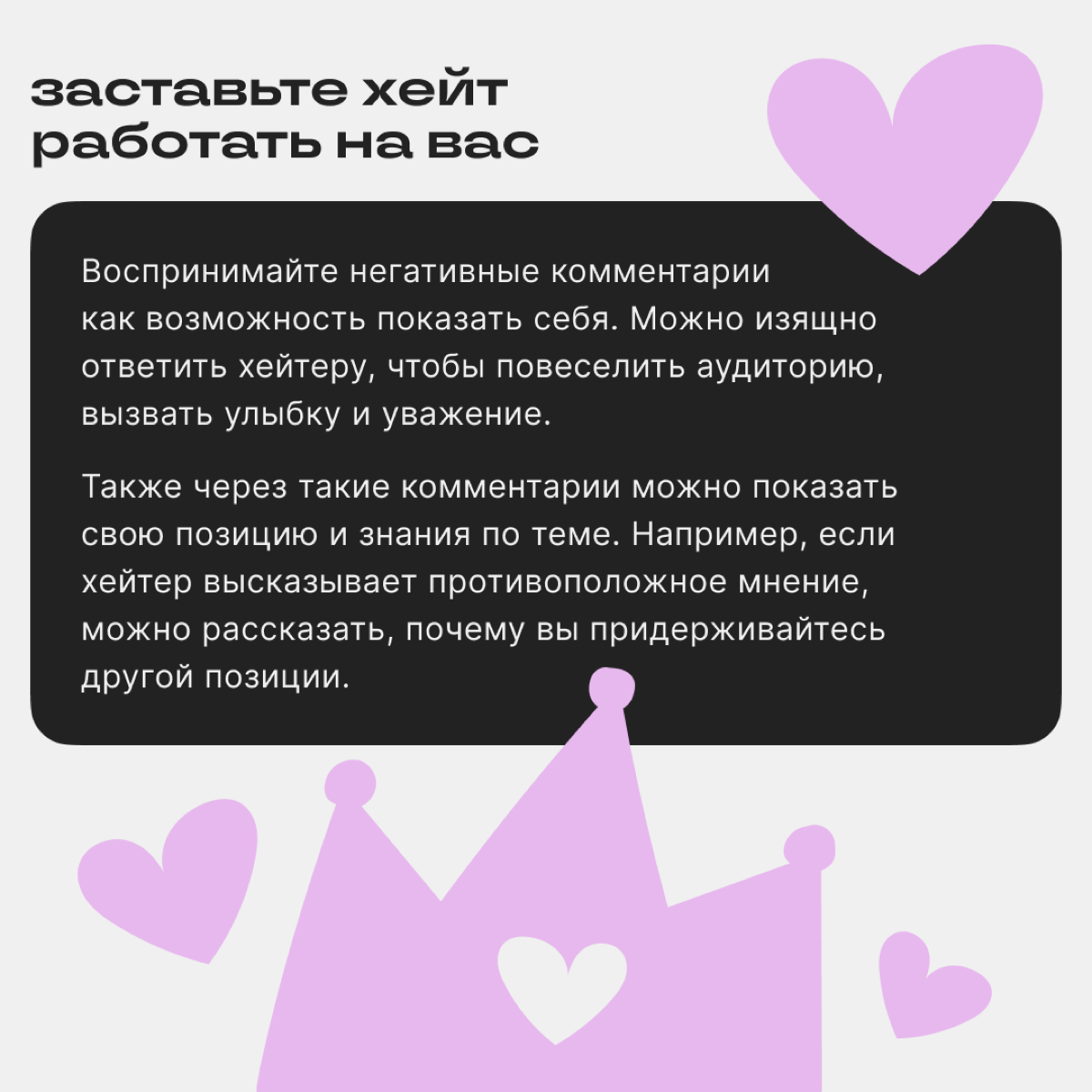 заставьте хейт работать на вас

Воспринимайте негативные комментарии как возможность показать себя. Можно изящно ответить хейтеру, чтобы повеселить аудиторию, вызвать улыбку и уважение.

Также через такие комментарии можно показать свою позицию и знания по теме. Например, если хейтер высказывает противоположное мнение, можно рассказать, почему вы придерживайтесь другой позиции.